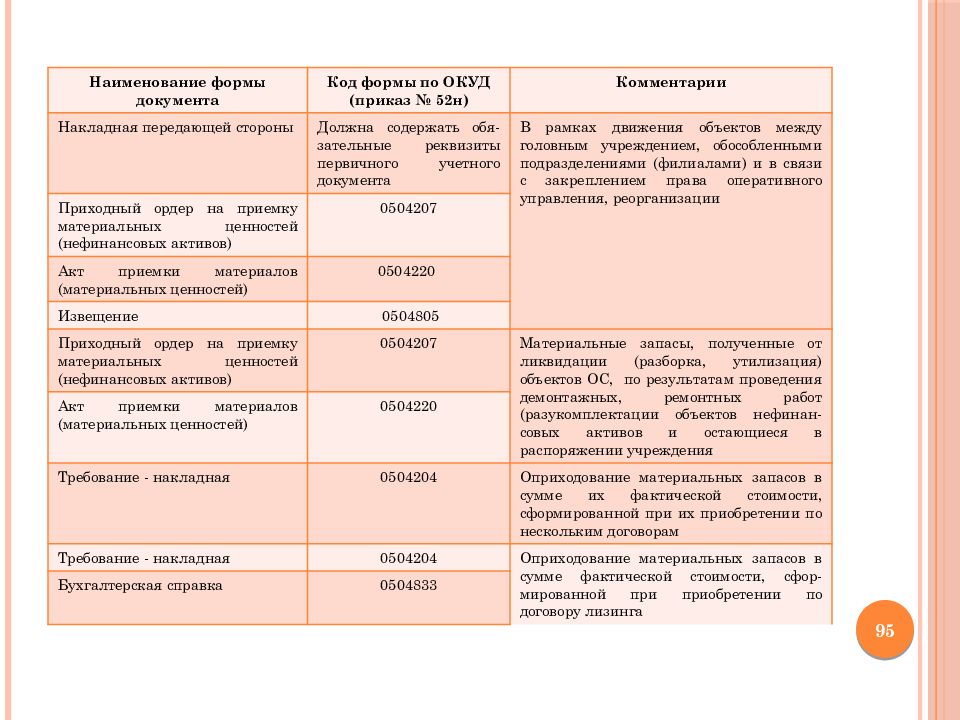 | Наименование формы документа | Код формы по ОКУД (приказ № 52н) | Комментарии |
|---|---|---|
| Накладная передающей стороны | Должна содержать обязательные реквизиты первичного учетного документа | В рамках движения объектов между головным учреждением, обособленными подразделениями (филиалами) и в связи с закреплением права оперативного управления, реорганизации |
| Приходный ордер на приемку материальных ценностей (нефинансовых активов) | 0504207 | |
| Акт приемки материалов (материальных ценностей) | 0504220 | |
| Извещение | 0504805 | |
| Приходный ордер на приемку материальных ценностей (нефинансовых активов) | 0504207 | Материальные запасы, полученные от ликвидации (разборка, утилизация) объектов ОС, по результатам проведения демонтажных, ремонтных работ (разукомплектации объектов нефинансовых активов и остающиеся в распоряжении учреждения |
| Акт приемки материалов (материальных ценностей) | 0504220 | |
| Требование - накладная | 0504204 | Оприходование материальных запасов в сумме их фактической стоимости, сформированной при их приобретении по нескольким договорам |
| Требование - накладная | 0504204 | Оприходование материальных запасов в сумме фактической стоимости, сформированной при приобретении по договору лизинга |
| Бухгалтерская справка | 0504833 | |

95